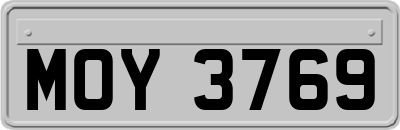 MOY 3769